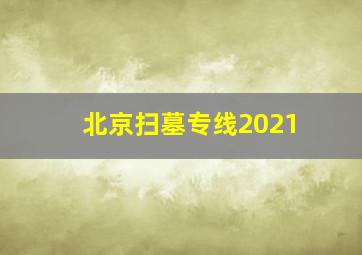 北京扫墓专线2021